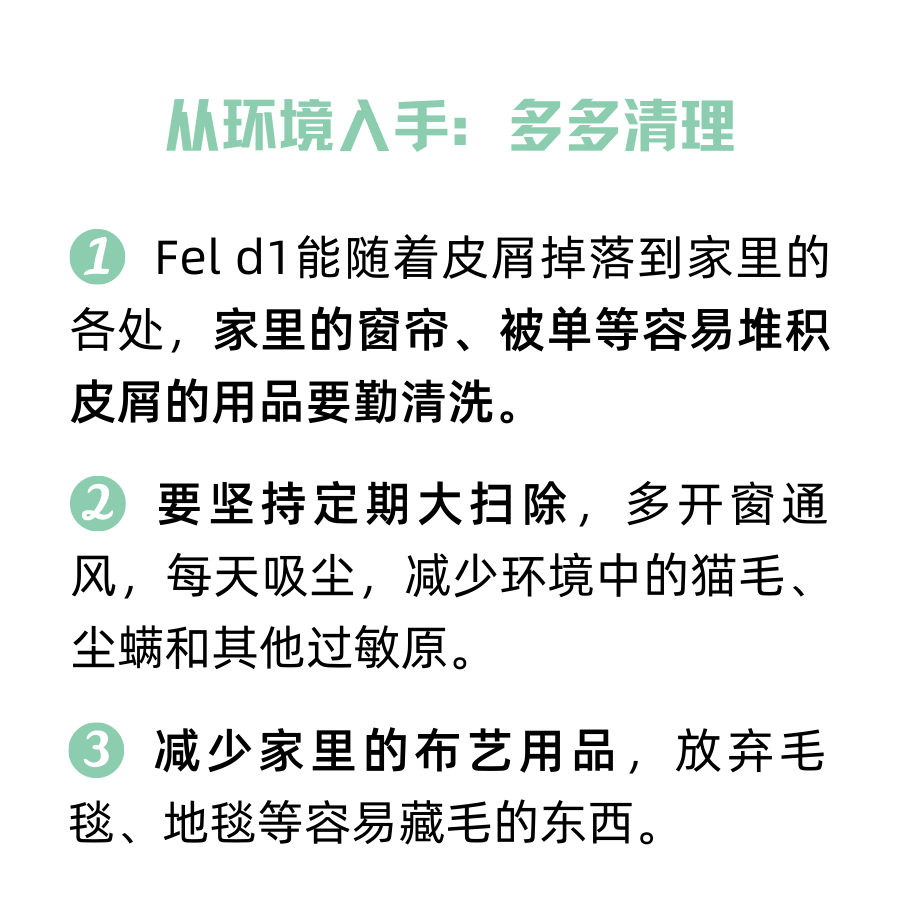 从环境入手：多多清理

1 Fel d1能随着皮屑掉落到家里的各处，家里的窗帘、被单等容易堆积皮屑的用品要勤清洗。

2 要坚持定期大扫除，多开窗通风，每天吸尘，减少环境中的猫毛、尘螨和其他过敏原。

3 减少家里的布艺用品，放弃毛毯、地毯等容易藏毛的东西。